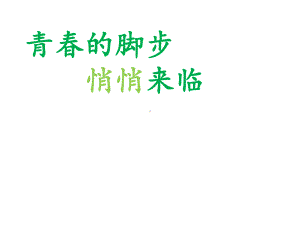 青春的脚步

悄悄来临